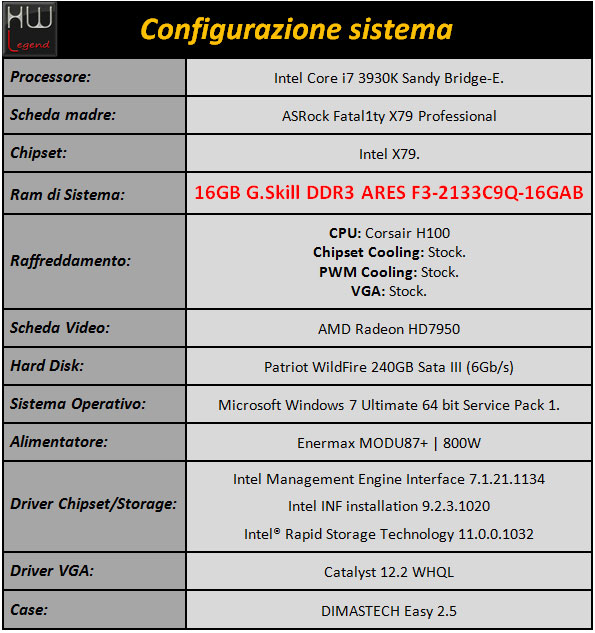 HW Legend

Configurazione sistema

| | |
|---|---|
| Processore: | Intel Core i7 3930K Sandy Bridge-E. |
| Scheda madre: | ASRock Fatal1ty X79 Professional |
| Chipset: | Intel X79. |
| Ram di Sistema: | 16GB G.Skill DDR3 ARES F3-2133C9Q-16GAB |
| Raffreddamento: | CPU: Corsair H100 Chipset Cooling: Stock. PWM Cooling: Stock. VGA: Stock. |
| Scheda Video: | AMD Radeon HD7950 |
| Hard Disk: | Patriot WildFire 240GB Sata III (6Gb/s) |
| Sistema Operativo: | Microsoft Windows 7 Ultimate 64 bit Service Pack 1. |
| Alimentatore: | Enermax MODU87+ \| 800W |
| Driver Chipset/Storage: | Intel Management Engine Interface 7.1.21.1134 Intel INF installation 9.2.3.1020 Intel® Rapid Storage Technology 11.0.0.1032 |
| Driver VGA: | Catalyst 12.2 WHQL |
| Case: | DIMASTECH Easy 2.5 |